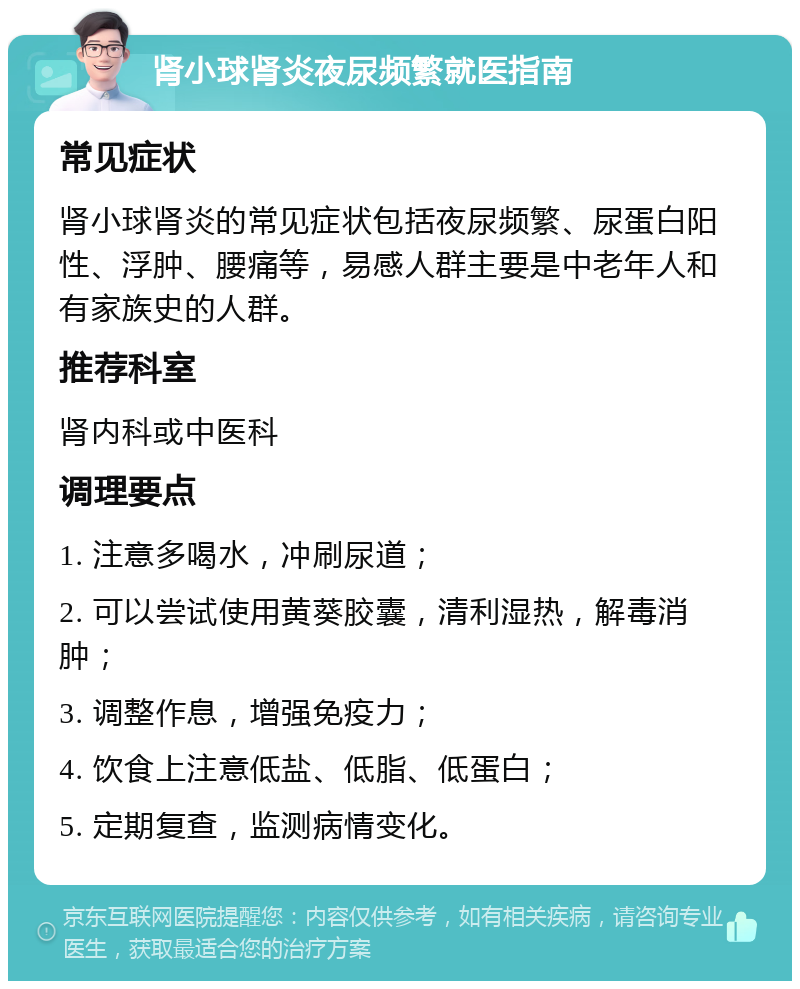 肾小球肾炎夜尿频繁就医指南

常见症状

肾小球肾炎的常见症状包括夜尿频繁、尿蛋白阳性、浮肿、腰痛等，易感人群主要是中老年人和有家族史的人群。

推荐科室

肾内科或中医科

调理要点

1. 注意多喝水，冲刷尿道；

2. 可以尝试使用黄葵胶囊，清利湿热，解毒消肿；

3. 调整作息，增强免疫力；

4. 饮食上注意低盐、低脂、低蛋白；

5. 定期复查，监测病情变化。

京东互联网医院提醒您：内容仅供参考，如有相关疾病，请咨询专业医生，获取最适合您的治疗方案